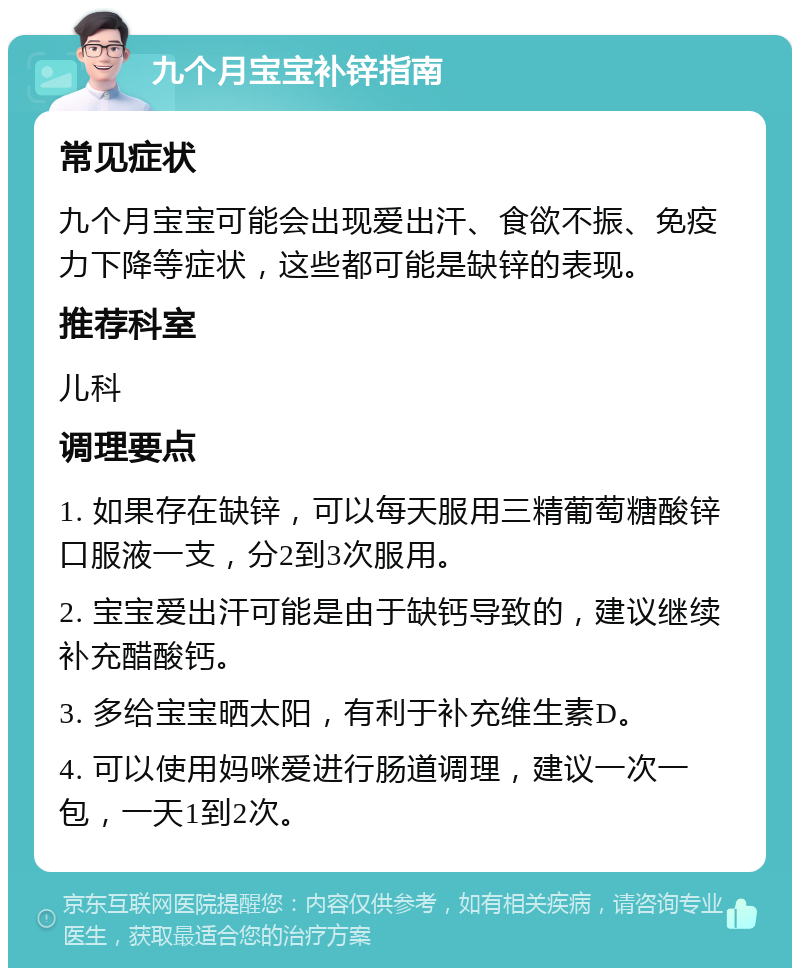 九个月宝宝补锌指南

常见症状

九个月宝宝可能会出现爱出汗、食欲不振、免疫力下降等症状，这些都可能是缺锌的表现。

推荐科室

儿科

调理要点

1. 如果存在缺锌，可以每天服用三精葡萄糖酸锌口服液一支，分2到3次服用。

2. 宝宝爱出汗可能是由于缺钙导致的，建议继续补充醋酸钙。

3. 多给宝宝晒太阳，有利于补充维生素D。

4. 可以使用妈咪爱进行肠道调理，建议一次一包，一天1到2次。

京东互联网医院提醒您：内容仅供参考，如有相关疾病，请咨询专业医生，获取最适合您的治疗方案